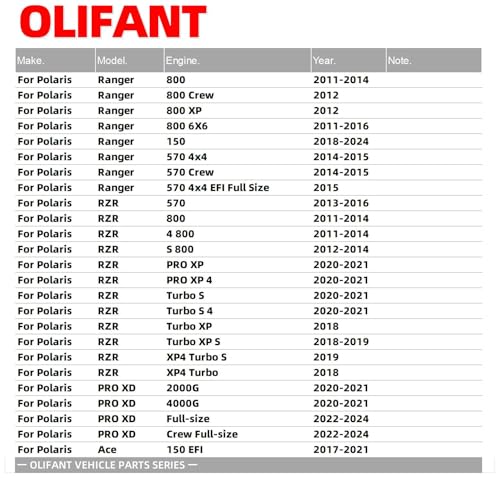 OLIFANT

| Make. | Model. | Engine. | Year. | Note. |
|---|---|---|---|---|
| For Polaris | Ranger | 800 | 2011-2014 | |
| For Polaris | Ranger | 800 Crew | 2012 | |
| For Polaris | Ranger | 800 XP | 2012 | |
| For Polaris | Ranger | 800 6X6 | 2011-2016 | |
| For Polaris | Ranger | 150 | 2018-2024 | |
| For Polaris | Ranger | 570 4x4 | 2014-2015 | |
| For Polaris | Ranger | 570 Crew | 2014-2015 | |
| For Polaris | Ranger | 570 4x4 EFI Full Size | 2015 | |
| For Polaris | RZR | 570 | 2013-2016 | |
| For Polaris | RZR | 800 | 2011-2014 | |
| For Polaris | RZR | 4 800 | 2011-2014 | |
| For Polaris | RZR | S 800 | 2012-2014 | |
| For Polaris | RZR | PRO XP | 2020-2021 | |
| For Polaris | RZR | PRO XP 4 | 2020-2021 | |
| For Polaris | RZR | Turbo S | 2020-2021 | |
| For Polaris | RZR | Turbo S 4 | 2020-2021 | |
| For Polaris | RZR | Turbo XP | 2018 | |
| For Polaris | RZR | Turbo XP S | 2018-2019 | |
| For Polaris | RZR | XP4 Turbo S | 2019 | |
| For Polaris | RZR | XP4 Turbo | 2018 | |
| For Polaris | PRO XD | 2000G | 2020-2021 | |
| For Polaris | PRO XD | 4000G | 2020-2021 | |
| For Polaris | PRO XD | Full-size | 2022-2024 | |
| For Polaris | PRO XD | Crew Full-size | 2022-2024 | |
| For Polaris | Ace | 150 EFI | 2017-2021 | |

— OLIFANT VEHICLE PARTS SERIES —